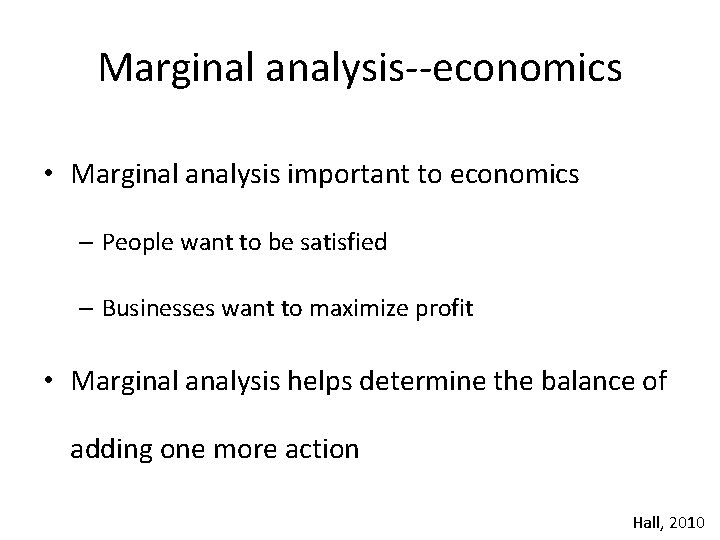 Marginal analysis--economics

• Marginal analysis important to economics

– People want to be satisfied

– Businesses want to maximize profit

• Marginal analysis helps determine the balance of adding one more action

Hall, 2010